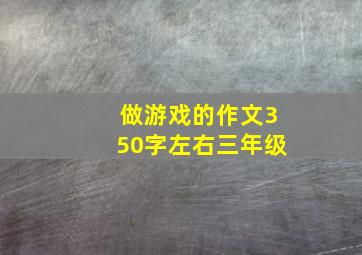 做游戏的作文350字左右三年级